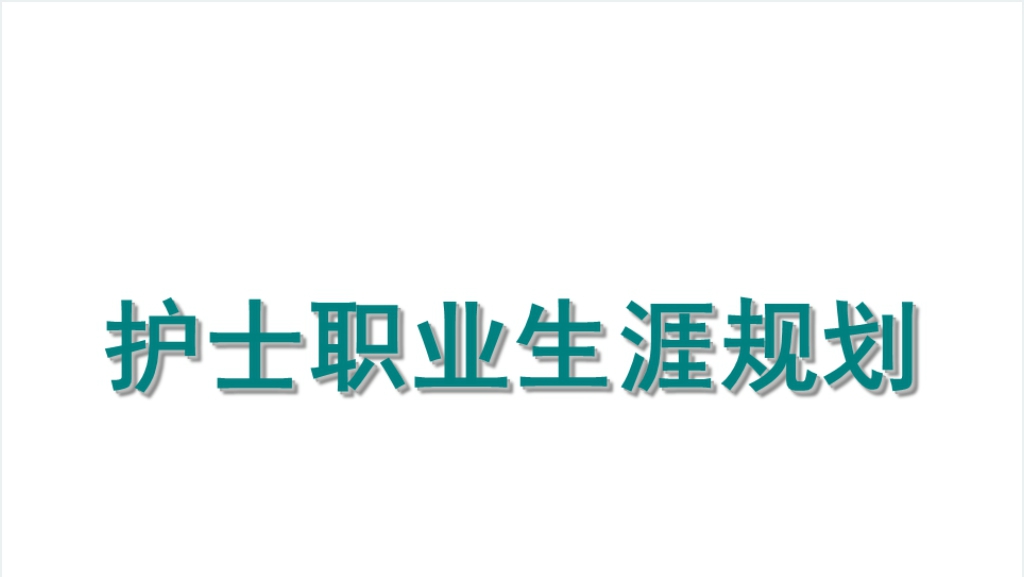 护士职业生涯规划